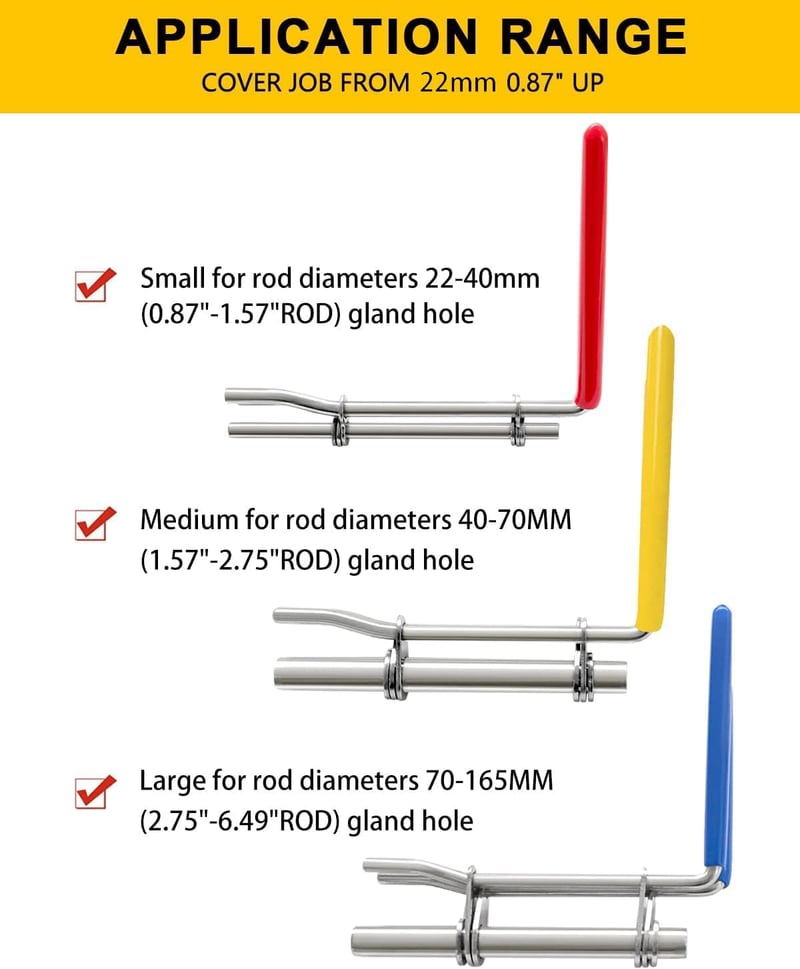 APPLICATION RANGE
COVER JOB FROM 22mm 0.87" UP

☑ Small for rod diameters 22-40mm (0.87"-1.57"ROD) gland hole

☑ Medium for rod diameters 40-70MM (1.57"-2.75"ROD) gland hole

☑ Large for rod diameters 70-165MM (2.75"-6.49"ROD) gland hole